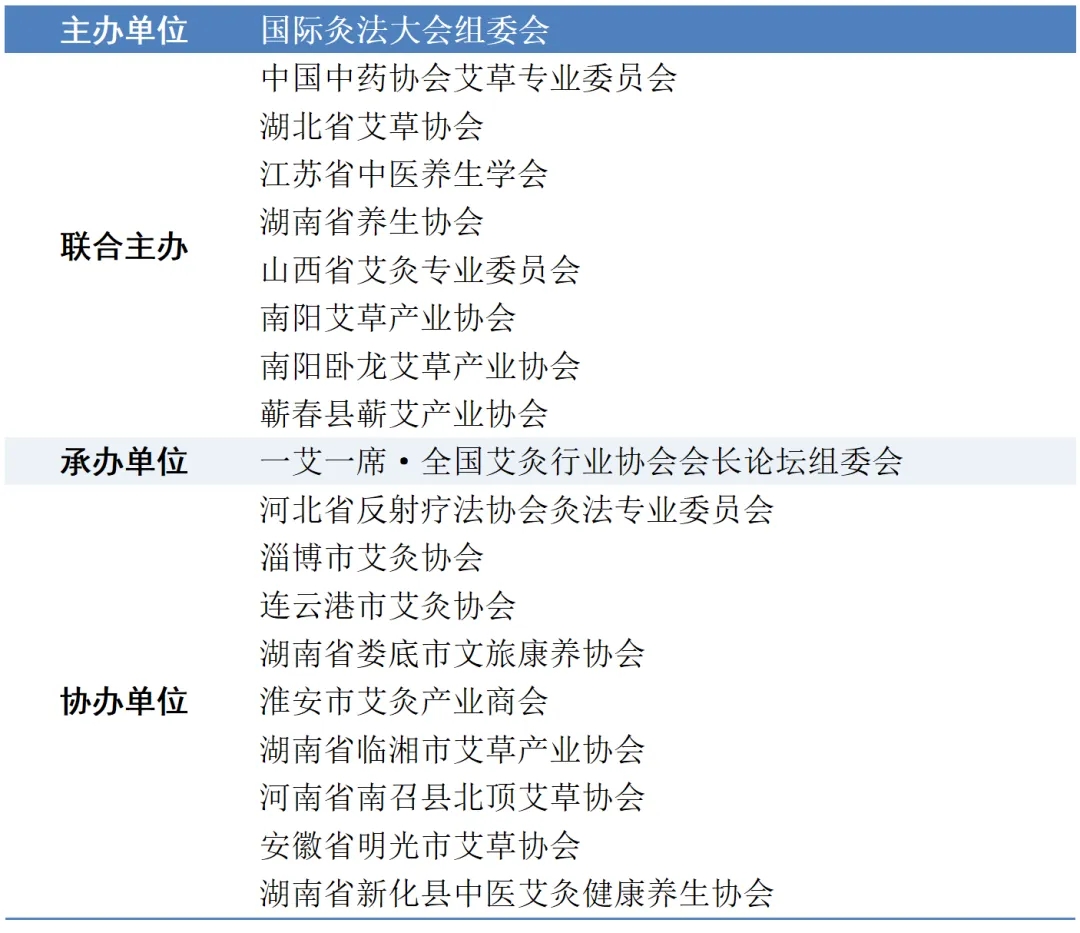 | 主办单位 | 国际灸法大会组委会 |
|---|---|
| 联合主办 | 中国中药协会艾草专业委员会 |
| | 湖北省艾草协会 |
| | 江苏省中医养生学会 |
| | 湖南省养生协会 |
| | 山西省艾灸专业委员会 |
| | 南阳艾草产业协会 |
| | 南阳卧龙艾草产业协会 |
| | 蕲春县蕲艾产业协会 |
| 承办单位 | 一艾一席·全国艾灸行业协会会长论坛组委会 |
| 协办单位 | 河北省反射疗法协会灸法专业委员会 |
| | 淄博市艾灸协会 |
| | 连云港市艾灸协会 |
| | 湖南省娄底市文旅康养协会 |
| | 淮安市艾灸产业商会 |
| | 湖南省临湘市艾草产业协会 |
| | 河南省南召县北顶艾草协会 |
| | 安徽省明光市艾草协会 |
| | 湖南省新化县中医艾灸健康养生协会 |